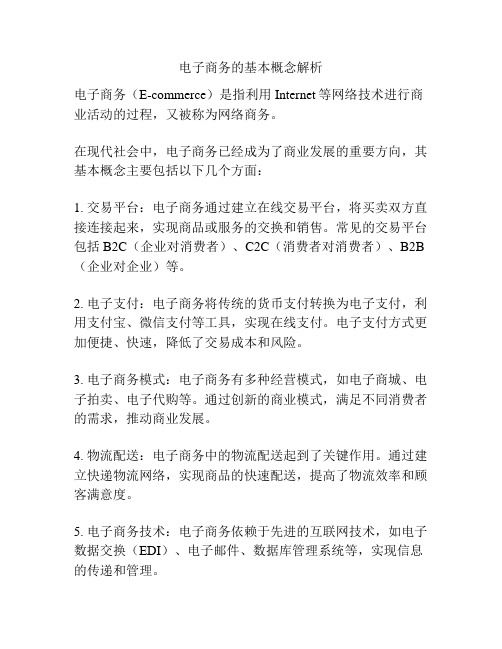 电子商务的基本概念解析

电子商务（E-commerce）是指利用 Internet 等网络技术进行商业活动的过程，又被称为网络商务。

在现代社会中，电子商务已经成为了商业发展的重要方向，其基本概念主要包括以下几个方面：

1. 交易平台：电子商务通过建立在线交易平台，将买卖双方直接连接起来，实现商品或服务的交换和销售。常见的交易平台包括 B2C（企业对消费者）、C2C（消费者对消费者）、B2B（企业对企业）等。

2. 电子支付：电子商务将传统的货币支付转换为电子支付，利用支付宝、微信支付等工具，实现在线支付。电子支付方式更加便捷、快速，降低了交易成本和风险。

3. 电子商务模式：电子商务有多种经营模式，如电子商城、电子拍卖、电子代购等。通过创新的商业模式，满足不同消费者的需求，推动商业发展。

4. 物流配送：电子商务中的物流配送起到了关键作用。通过建立快递物流网络，实现商品的快速配送，提高了物流效率和顾客满意度。

5. 电子商务技术：电子商务依赖于先进的互联网技术，如电子数据交换（EDI）、电子邮件、数据库管理系统等，实现信息的传递和管理。